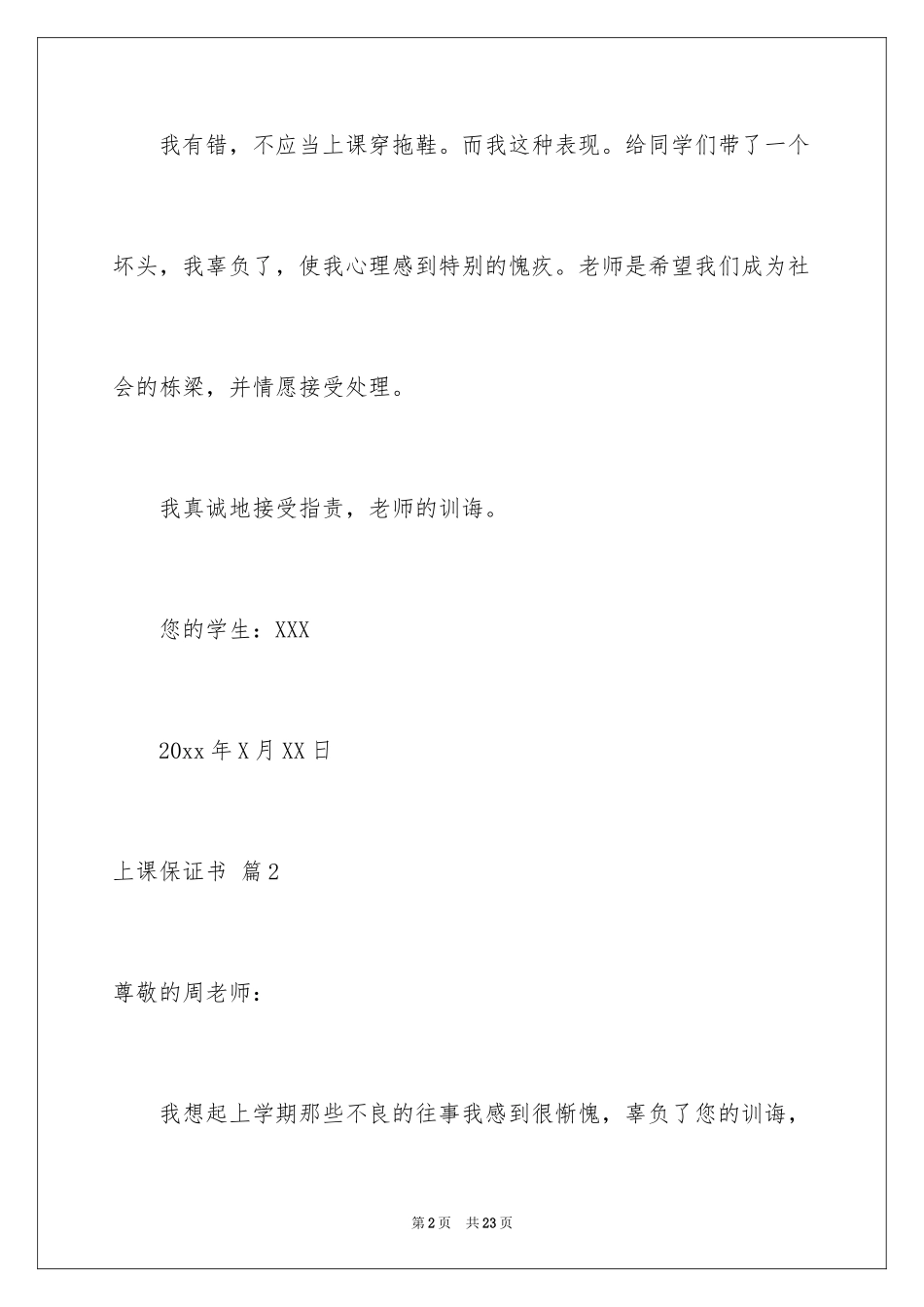 我有错，不应当上课穿拖鞋。而我这种表现。给同学们带了一个坏头，我辜负了，使我心理感到特别的愧疚。老师是希望我们成为社会的栋梁，并情愿接受处理。

我真诚地接受指责，老师的训诲。

您的学生：XXX

20xx 年 X 月 XX 日

上课保证书 篇 2

尊敬的周老师：

我想起上学期那些不良的往事我感到很惭愧，辜负了您的训诲，

第 2 页 共 23 页